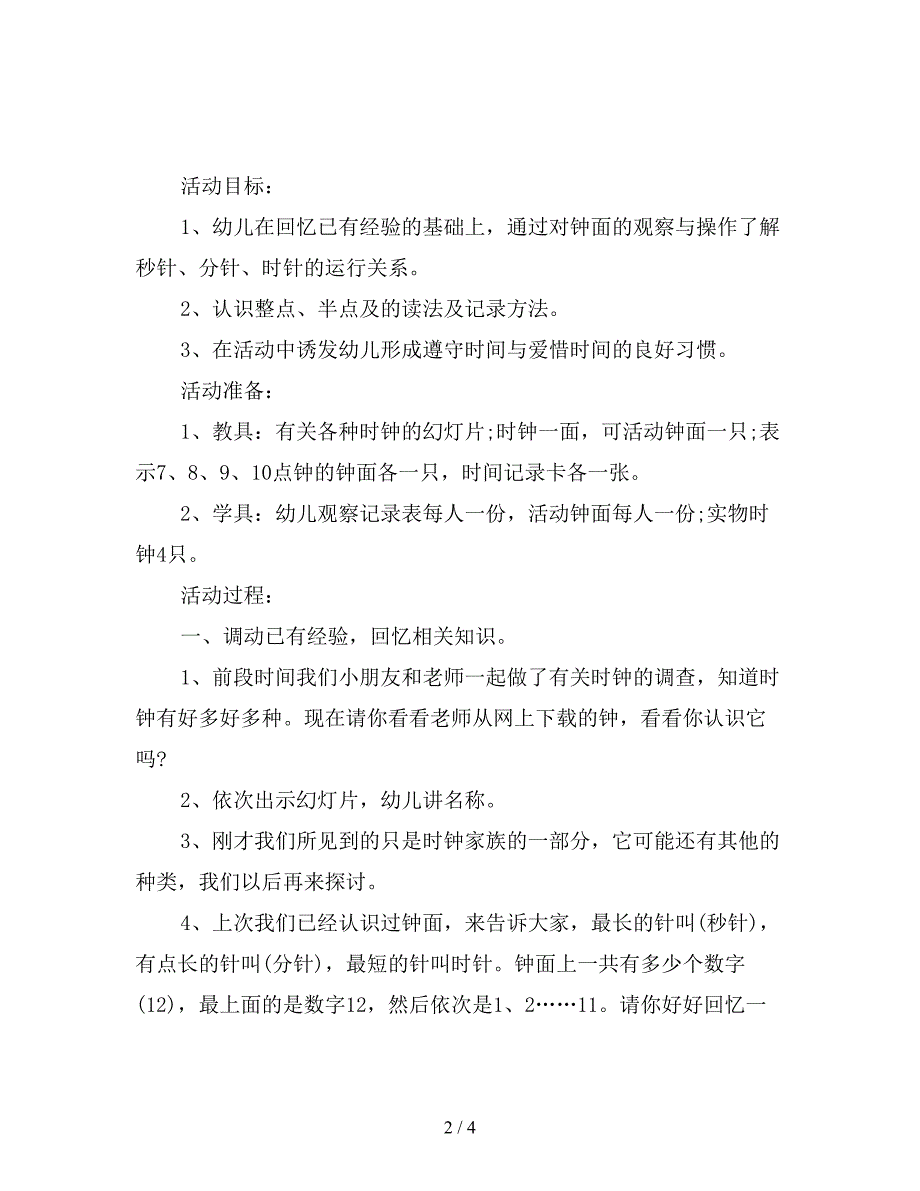 活动目标：

1、幼儿在回忆已有经验的基础上，通过对钟面的观察与操作了解秒针、分针、时针的运行关系。

2、认识整点、半点及的读法及记录方法。

3、在活动中诱发幼儿形成遵守时间与爱惜时间的良好习惯。

活动准备：

1、教具：有关各种时钟的幻灯片;时钟一面，可活动钟面一只;表示7、8、9、10点钟的钟面各一只，时间记录卡各一张。

2、学具：幼儿观察记录表每人一份，活动钟面每人一份;实物时钟4只。

活动过程：

一、调动已有经验，回忆相关知识。

1、前段时间我们小朋友和老师一起做了有关时钟的调查，知道时钟有好多好多种。现在请你看看老师从网上下载的钟，看看你认识它吗?

2、依次出示幻灯片，幼儿讲名称。

3、刚才我们所见到的只是时钟家族的一部分，它可能还有其他的种类，我们以后再来探讨。

4、上次我们已经认识过钟面，来告诉大家，最长的针叫(秒针)，有点长的针叫(分针)，最短的针叫时针。钟面上一共有多少个数字(12)，最上面的是数字12，然后依次是1、2……11。请你好好回忆一

2 / 4